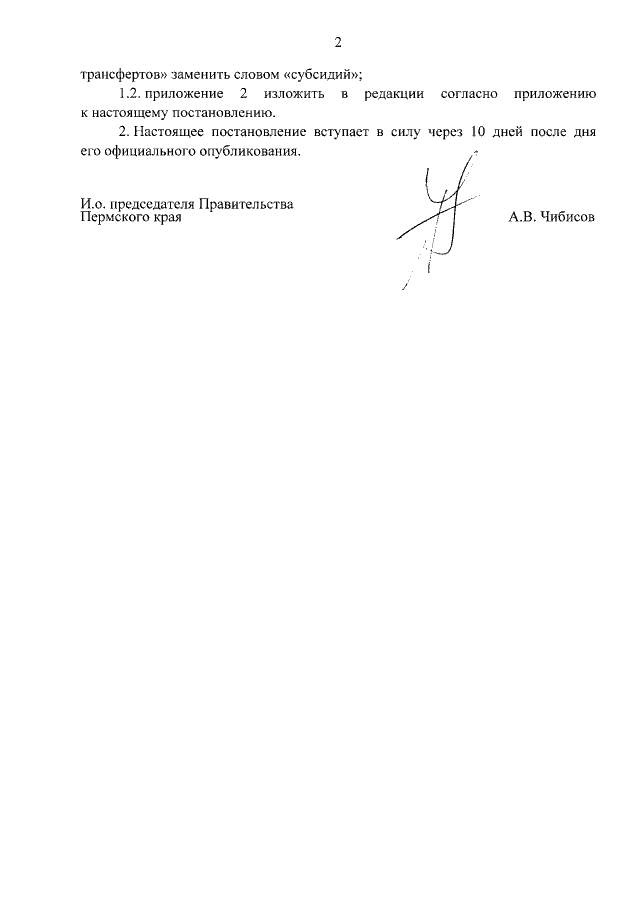 2

трансфертов» заменить словом «субсидий»;

1.2. приложение 2 изложить в редакции согласно приложению к настоящему постановлению.

2. Настоящее постановление вступает в силу через 10 дней после дня его официального опубликования.

И.о. председателя Правительства Пермского края

А.В. Чибисов